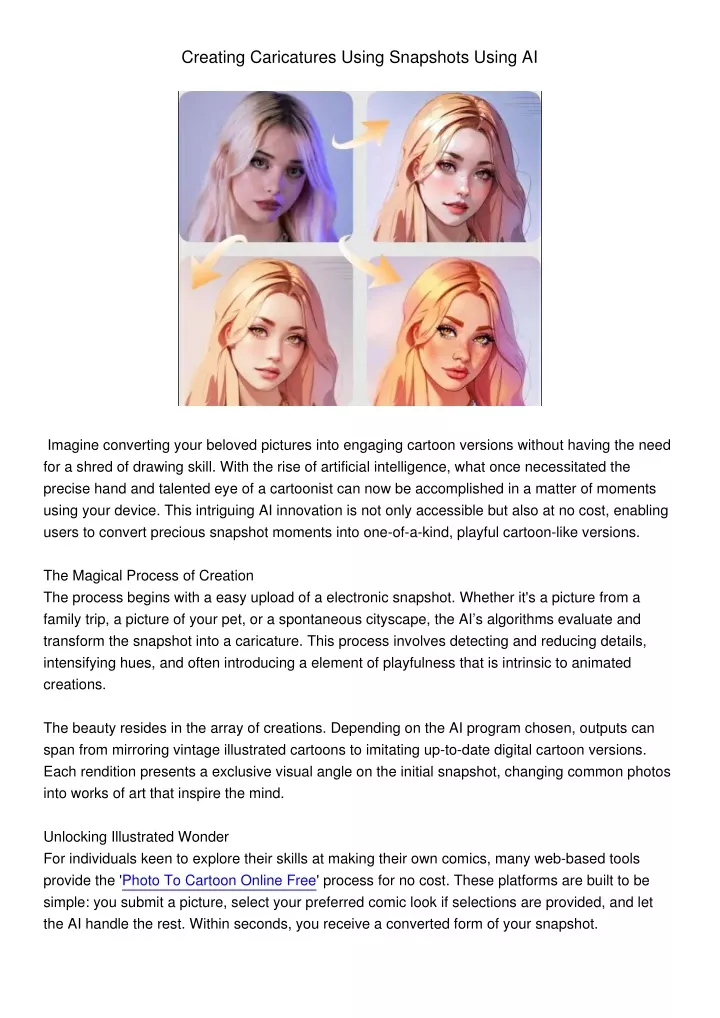 Creating Caricatures Using Snapshots Using AI

Imagine converting your beloved pictures into engaging cartoon versions without having the need for a shred of drawing skill. With the rise of artificial intelligence, what once necessitated the precise hand and talented eye of a cartoonist can now be accomplished in a matter of moments using your device. This intriguing AI innovation is not only accessible but also at no cost, enabling users to convert precious snapshot moments into one-of-a-kind, playful cartoon-like versions.

The Magical Process of Creation
The process begins with a easy upload of a electronic snapshot. Whether it's a picture from a family trip, a picture of your pet, or a spontaneous cityscape, the AI's algorithms evaluate and transform the snapshot into a caricature. This process involves detecting and reducing details, intensifying hues, and often introducing a element of playfulness that is intrinsic to animated creations.

The beauty resides in the array of creations. Depending on the AI program chosen, outputs can span from mirroring vintage illustrated cartoons to imitating up-to-date digital cartoon versions. Each rendition presents a exclusive visual angle on the initial snapshot, changing common photos into works of art that inspire the mind.

Unlocking Illustrated Wonder
For individuals keen to explore their skills at making their own comics, many web-based tools provide the 'Photo To Cartoon Online Free' process for no cost. These platforms are built to be simple: you submit a picture, select your preferred comic look if selections are provided, and let the AI handle the rest. Within seconds, you receive a converted form of your snapshot.